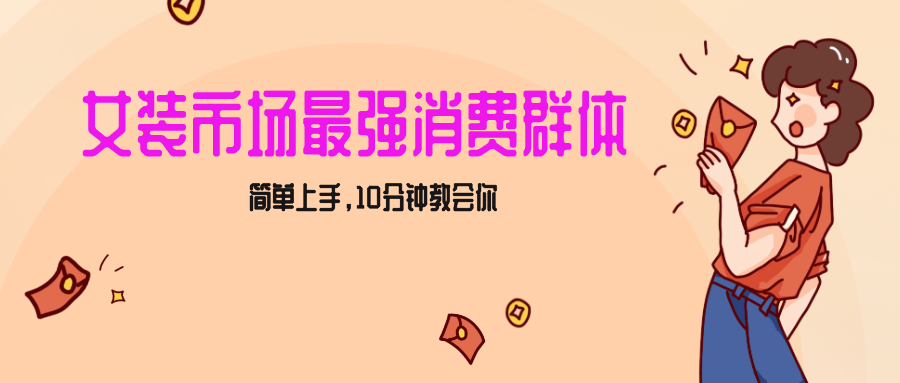 女装市场最强消费群体

简单上手，10分钟教会你